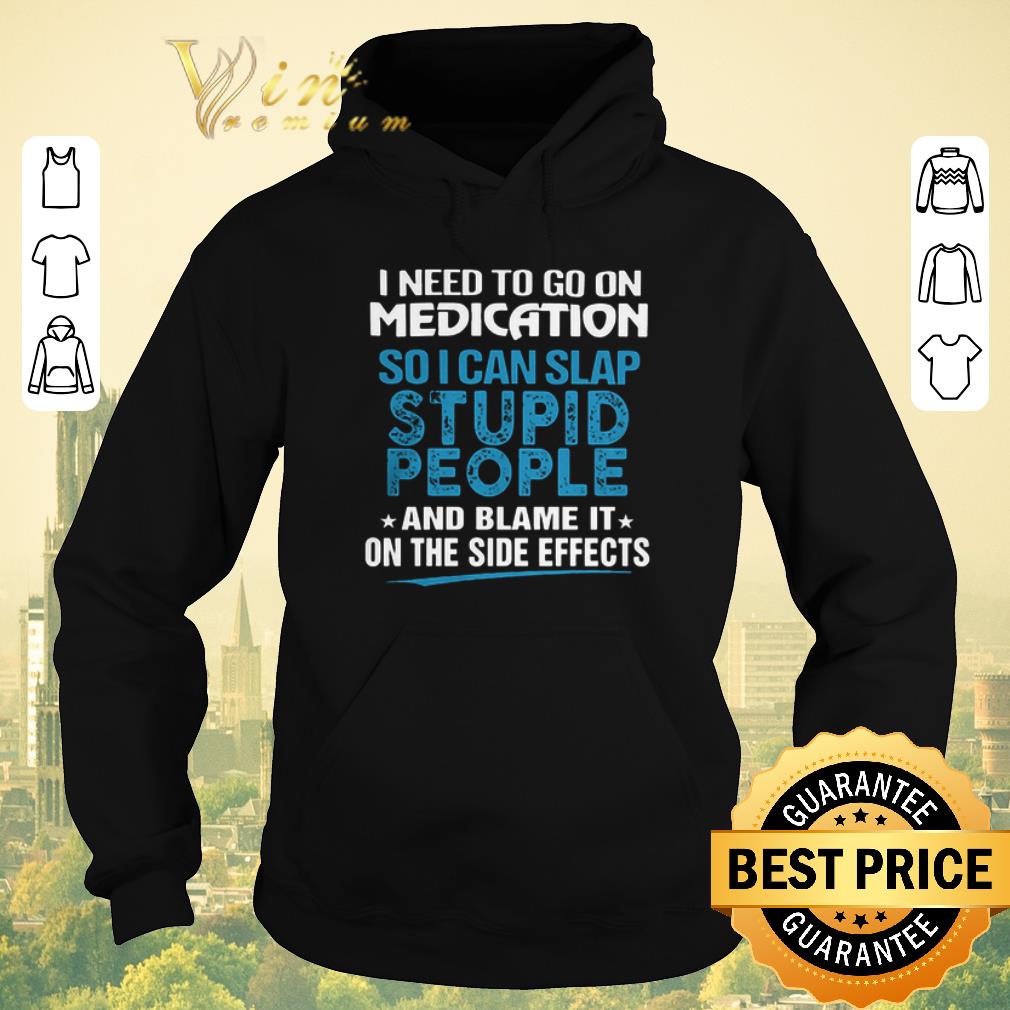 Wint
premium

I NEED TO GO ON
MEDICATION
SO I CAN SLAP
STUPID
PEOPLE
★ AND BLAME IT ★
ON THE SIDE EFFECTS

GUARANTEE
BEST PRICE
GUARANTEE